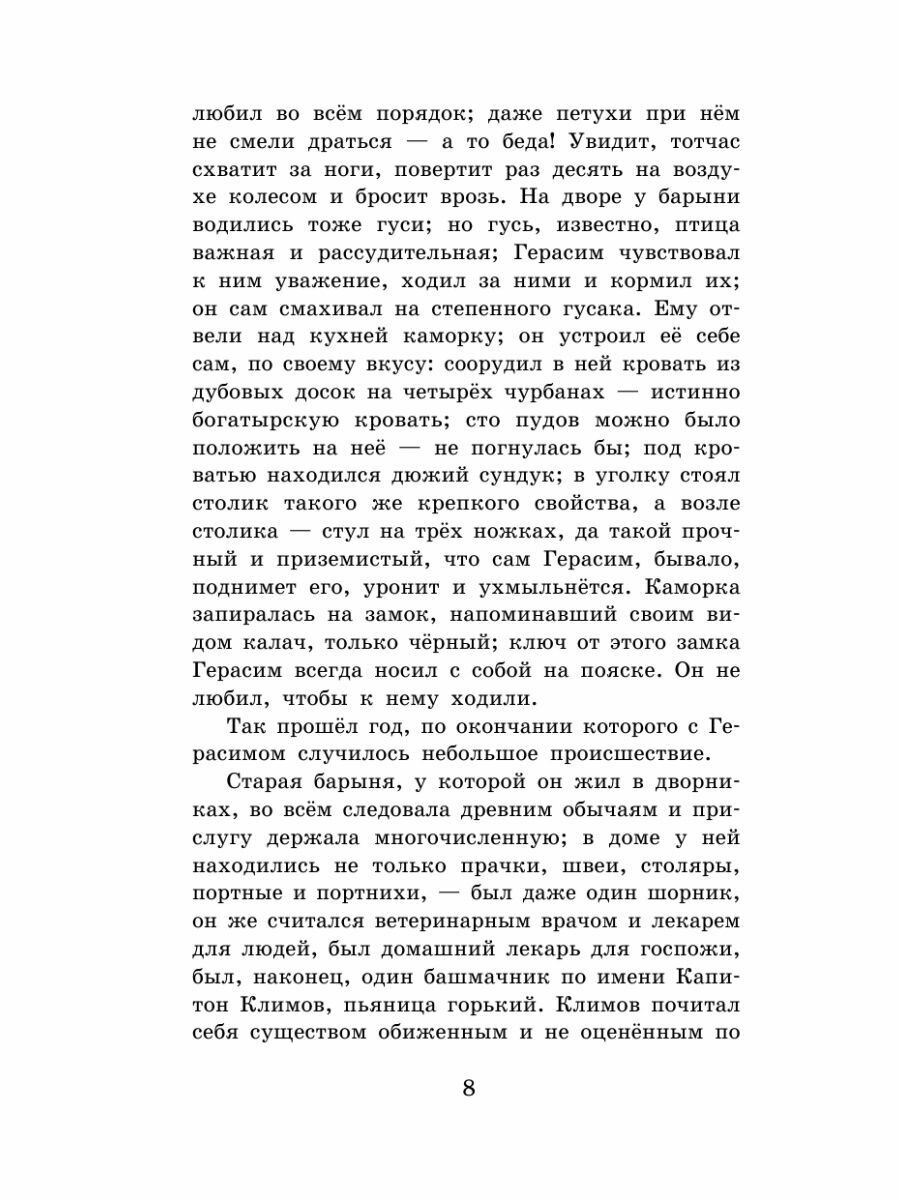 любил во всём порядок; даже петухи при нём не смели драться — а то беда! Увидит, тотчас схватит за ноги, повертит раз десять на воздухе колесом и бросит врозь. На дворе у барыни водились тоже гуси; но гусь, известно, птица важная и рассудительная; Герасим чувствовал к ним уважение, ходил за ними и кормил их; он сам смахивал на степенного гусака. Ему отвели над кухней каморку; он устроил её себе сам, по своему вкусу: соорудил в ней кровать из дубовых досок на четырёх чурбанах — истинно богатырскую кровать; сто пудов можно было положить на неё — не погнулась бы; под кроватью находился дюжий сундук; в уголку стоял столик такого же крепкого свойства, а возле столика — стул на трёх ножках, да такой прочный и приземистый, что сам Герасим, бывало, поднимет его, уронит и ухмыльнётся. Каморка запиралась на замок, напоминавший своим видом калач, только чёрный; ключ от этого замка Герасим всегда носил с собой на пояске. Он не любил, чтобы к нему ходили.

Так прошёл год, по окончании которого с Герасимом случилось небольшое происшествие.

Старая барыня, у которой он жил в дворниках, во всём следовала древним обычаям и прислугу держала многочисленную; в доме у ней находились не только прачки, швеи, столяры, портные и портнихи, — был даже один шорник, он же считался ветеринарным врачом и лекарем для людей, был домашний лекарь для госпожи, был, наконец, один башмачник по имени Капитон Климов, пьяница горький. Климов почитал себя существом обиженным и не оценённым по

8